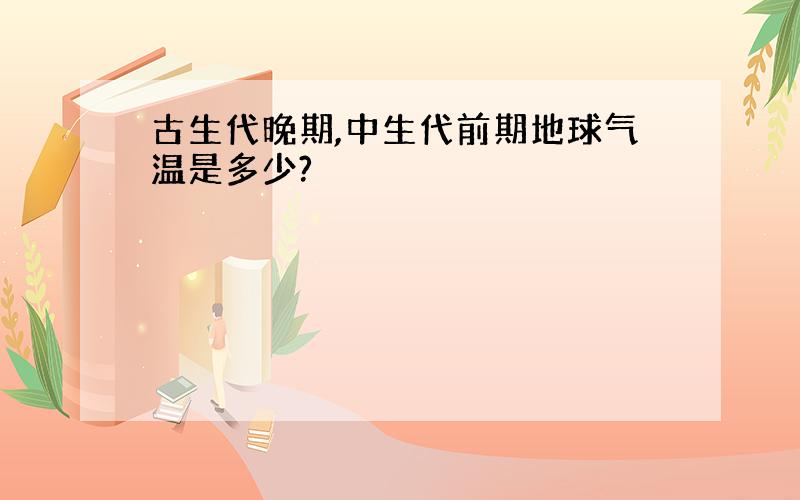 古生代晚期,中生代前期地球气温是多少?